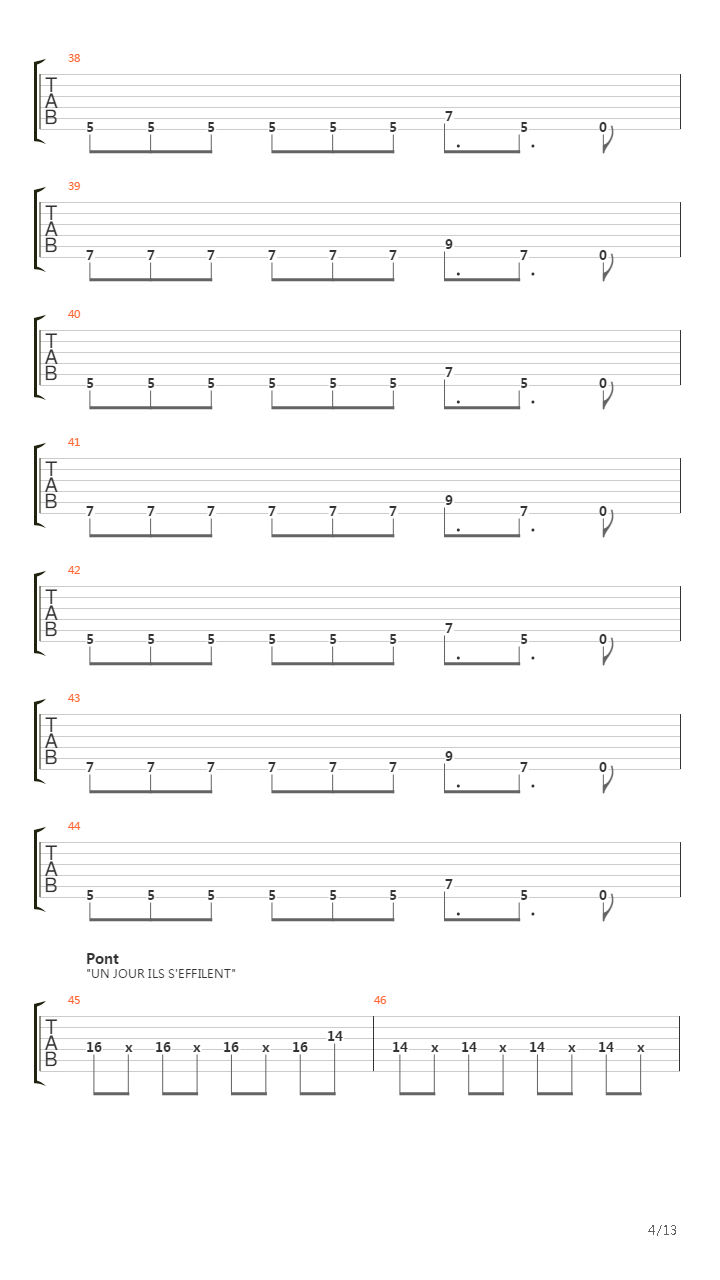 38
T
A
B
5 5 5 5 5 5 7 5 0

39
T
A
B
7 7 7 7 7 7 9 7 0

40
T
A
B
5 5 5 5 5 5 7 5 0

41
T
A
B
7 7 7 7 7 7 9 7 0

42
T
A
B
5 5 5 5 5 5 7 5 0

43
T
A
B
7 7 7 7 7 7 9 7 0

44
T
A
B
5 5 5 5 5 5 7 5 0

Pont
"UN JOUR ILS S'EFFILENT"

45
T
A
B
16 x 16 x 16 x 16 14

46
14 x 14 x 14 x 14 x

4/13